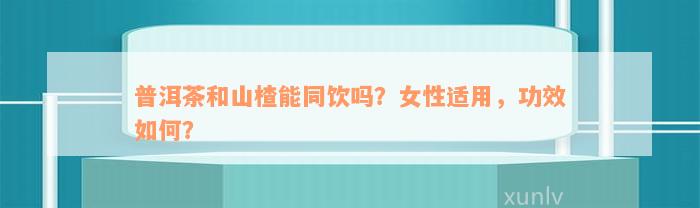 普洱茶和山楂能同饮吗？女性适用，功效如何？

xunlv